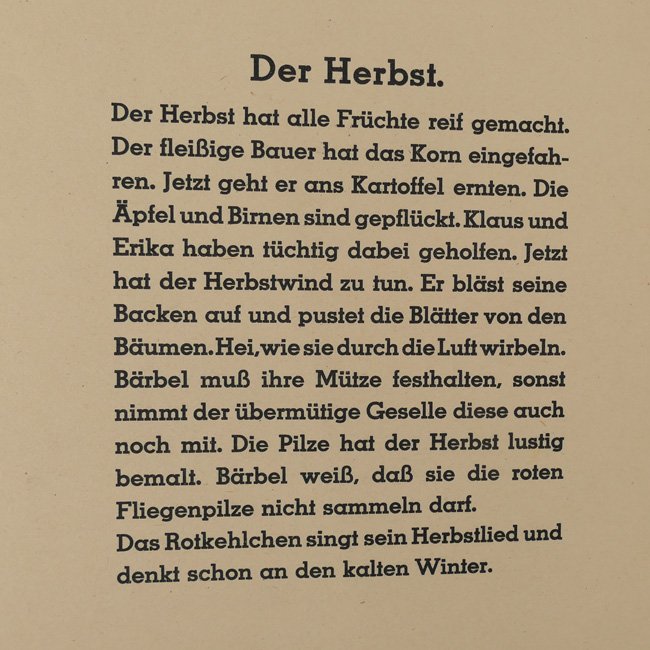 Der Herbst.

Der Herbst hat alle Früchte reif gemacht. Der fleißige Bauer hat das Korn eingefahren. Jetzt geht er ans Kartoffel ernten. Die Äpfel und Birnen sind gepflückt. Klaus und Erika haben tüchtig dabei geholfen. Jetzt hat der Herbstwind zu tun. Er bläst seine Backen auf und pustet die Blätter von den Bäumen. Hei, wie sie durch die Luft wirbeln. Bärbel muß ihre Mütze festhalten, sonst nimmt der übermütige Geselle diese auch noch mit. Die Pilze hat der Herbst lustig bemalt. Bärbel weiß, daß sie die roten Fliegenpilze nicht sammeln darf.
Das Rotkehlchen singt sein Herbstlied und denkt schon an den kalten Winter.